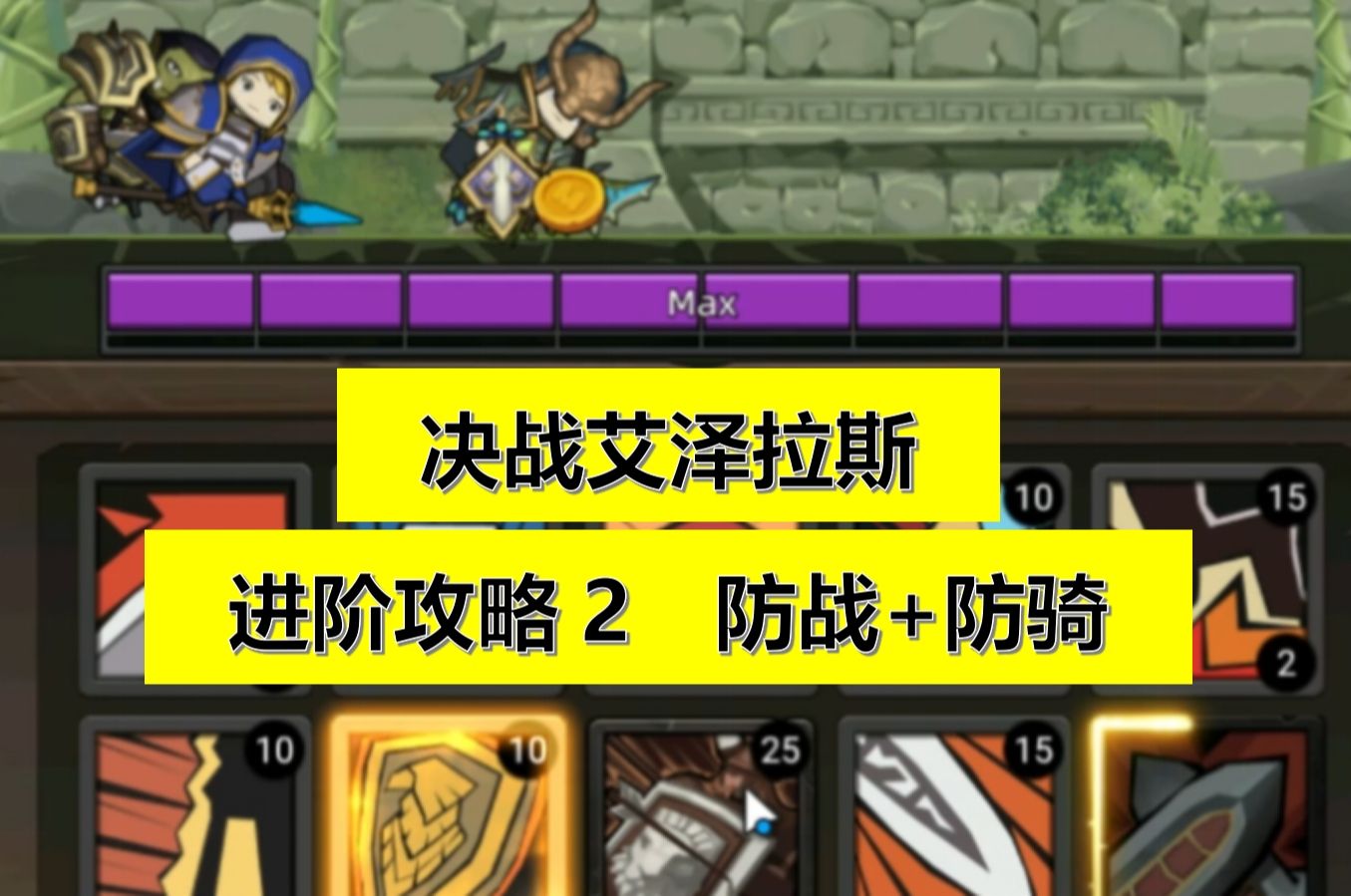 Max

决战艾泽拉斯

进阶攻略 2　防战+防骑

10
15
2
10
10
25
15